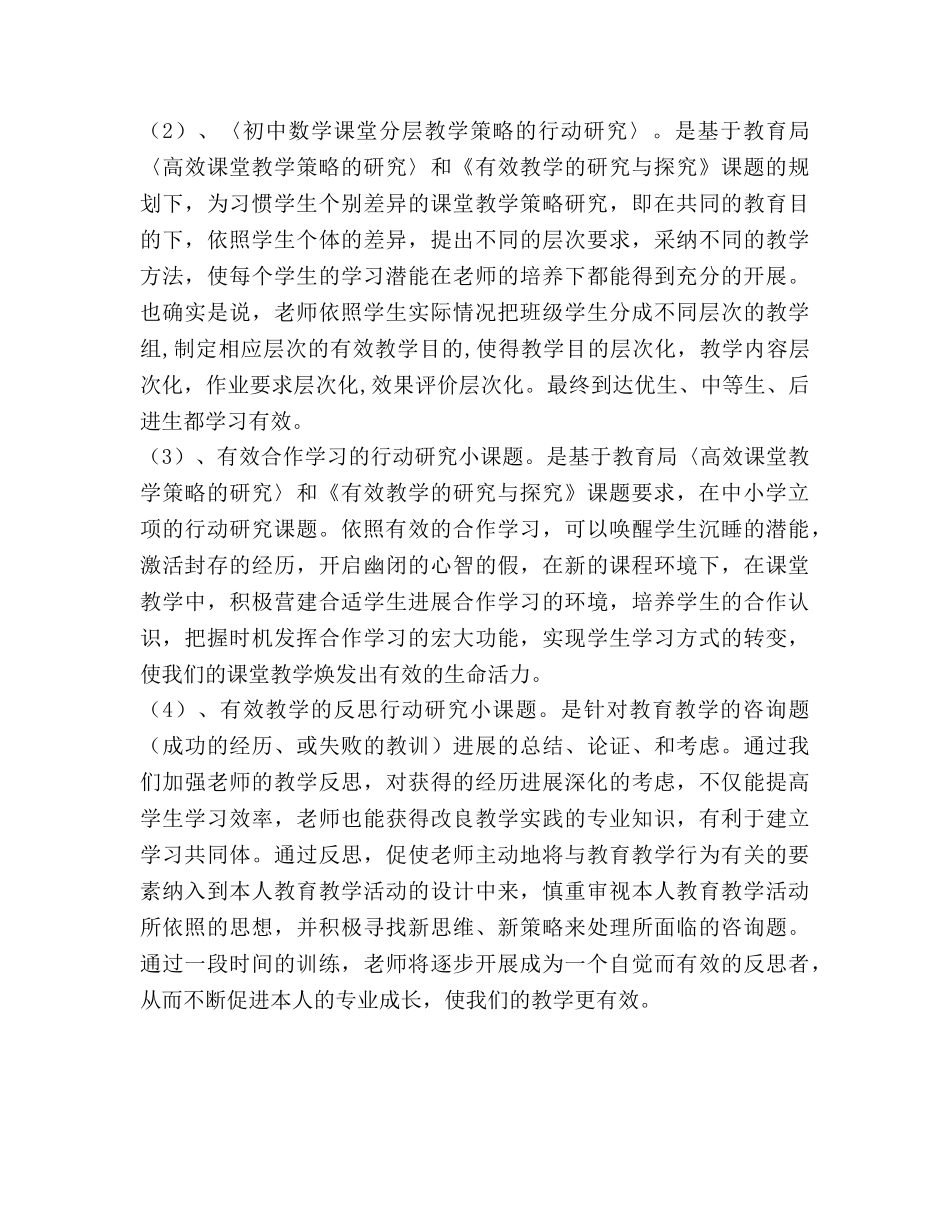 （2）、〈初中数学课堂分层教学策略的行动研究〉。是基于教育局〈高效课堂教学策略的研究〉和《有效教学的研究与探究》课题的规划下，为习惯学生个别差异的课堂教学策略研究，即在共同的教育目的下，依照学生个体的差异，提出不同的层次要求，采纳不同的教学方法，使每个学生的学习潜能在老师的培养下都能得到充分的开展。也确实是说，老师依照学生实际情况把班级学生分成不同层次的教学组,制定相应层次的有效教学目的,使得教学目的层次化，教学内容层次化，作业要求层次化,效果评价层次化。最终到达优生、中等生、后进生都学习有效。
（3）、有效合作学习的行动研究小课题。是基于教育局〈高效课堂教学策略的研究〉和《有效教学的研究与探究》课题要求，在中小学立项的行动研究课题。依照有效的合作学习，可以唤醒学生沉睡的潜能，激活封存的经历，开启幽闭的心智的假，在新的课程环境下，在课堂教学中，积极营建合适学生进展合作学习的环境，培养学生的合作认识，把握时机发挥合作学习的宏大功能，实现学生学习方式的转变，使我们的课堂教学焕发出有效的生命活力。
（4）、有效教学的反思行动研究小课题。是针对教育教学的咨询题（成功的经历、或失败的教训）进展的总结、论证、和考虑。通过我们加强老师的教学反思，对获得的经历进展深化的考虑，不仅能提高学生学习效率，老师也能获得改良教学实践的专业知识，有利于建立学习共同体。通过反思，促使老师主动地将与教育教学行为有关的要素纳入到本人教育教学活动的设计中来，慎重审视本人教育教学活动所依照的思想，并积极寻找新思维、新策略来处理所面临的咨询题。通过一段时间的训练，老师将逐步开展成为一个自觉而有效的反思者，从而不断促进本人的专业成长，使我们的教学更有效。